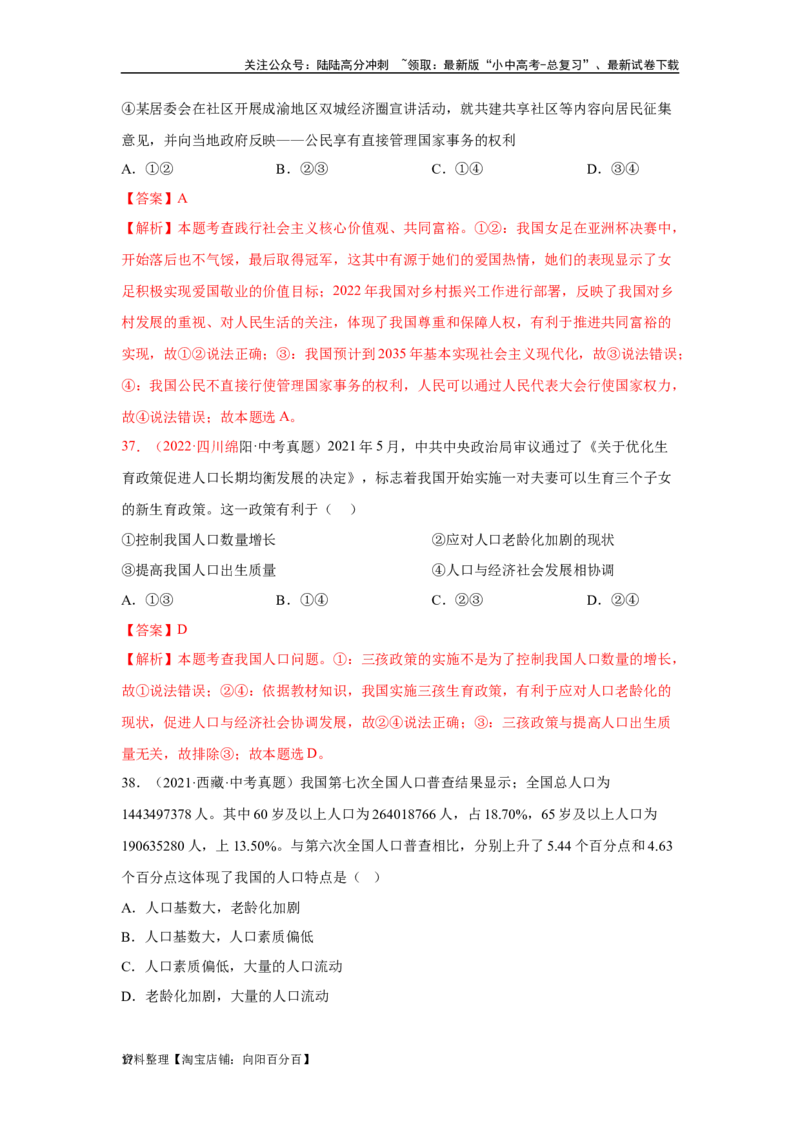 关注公众号：陆陆高分冲刺 ~领取：最新版“小中高考-总复习”、最新试卷下载

④某居委会在社区开展成渝地区双城经济圈宣讲活动，就共建共享社区等内容向居民征集意见，并向当地政府反映——公民享有直接管理国家事务的权利

A.①② B.②③ C.①④ D.③④

【答案】A

【解析】本题考查践行社会主义核心价值观、共同富裕。①②：我国女足在亚洲杯决赛中，开始落后也不气馁，最后取得冠军，这其中有源于她们的爱国热情，她们的表现显示了女足积极实现爱国敬业的价值目标；2022年我国对乡村振兴工作进行部署，反映了我国对乡村发展的重视、对人民生活的关注，体现了我国尊重和保障人权，有利于推进共同富裕的实现，故①②说法正确；③：我国预计到2035年基本实现社会主义现代化，故③说法错误；④：我国公民不直接行使管理国家事务的权利，人民可以通过人民代表大会行使国家权力，故④说法错误；故本题选A。

37.（2022·四川绵阳·中考真题）2021年5月，中共中央政治局审议通过了《关于优化生育政策促进人口长期均衡发展的决定》，标志着我国开始实施一对夫妻可以生育三个子女的新生育政策。这一政策有利于（ ）

①控制我国人口数量增长 ②应对人口老龄化加剧的现状

③提高我国人口出生质量 ④人口与经济社会发展相协调

A.①③ B.①④ C.②③ D.②④

【答案】D

【解析】本题考查我国人口问题。①：三孩政策的实施不是为了控制我国人口数量的增长，故①说法错误；②④：依据教材知识，我国实施三孩生育政策，有利于应对人口老龄化的现状，促进人口与经济社会协调发展，故②④说法正确；③：三孩政策与提高人口出生质量无关，故排除③；故本题选D。

38.（2021·西藏·中考真题）我国第七次全国人口普查结果显示：全国总人口为1443497378人。其中60岁及以上人口为264018766人，占18.70%，65岁及以上人口为190635280人，上13.50%。与第六次全国人口普查相比，分别上升了5.44个百分点和4.63个百分点这体现了我国的人口特点是（ ）

A.人口基数大，老龄化加剧

B.人口基数大，人口素质偏低

C.人口素质偏低，大量的人口流动

D.老龄化加剧，大量的人口流动

资料整理【淘宝店铺：向阳百分百】